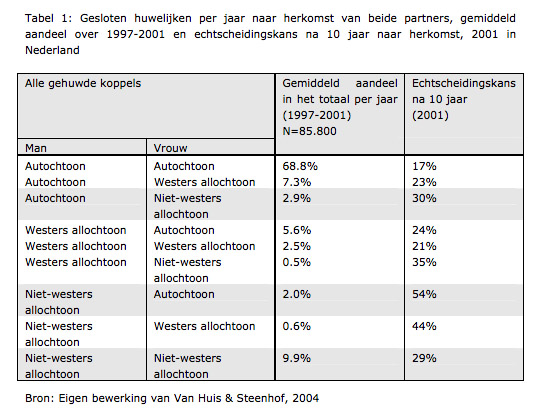 Tabel 1: Gesloten huwelijken per jaar naar herkomst van beide partners, gemiddeld aandeel over 1997-2001 en echtscheidingskans na 10 jaar naar herkomst, 2001 in Nederland

| Alle gehuwde koppels | | Gemiddeld aandeel in het totaal per jaar (1997-2001) N=85.800 | Echtscheidingskans na 10 jaar (2001) |
|---|---|---|---|
| Man | Vrouw | | |
| Autochtoon | Autochtoon | 68.8% | 17% |
| Autochtoon | Westers allochtoon | 7.3% | 23% |
| Autochtoon | Niet-westers allochtoon | 2.9% | 30% |
| Westers allochtoon | Autochtoon | 5.6% | 24% |
| Westers allochtoon | Westers allochtoon | 2.5% | 21% |
| Westers allochtoon | Niet-westers allochtoon | 0.5% | 35% |
| Niet-westers allochtoon | Autochtoon | 2.0% | 54% |
| Niet-westers allochtoon | Westers allochtoon | 0.6% | 44% |
| Niet-westers allochtoon | Niet-westers allochtoon | 9.9% | 29% |

Bron: Eigen bewerking van Van Huis & Steenhof, 2004